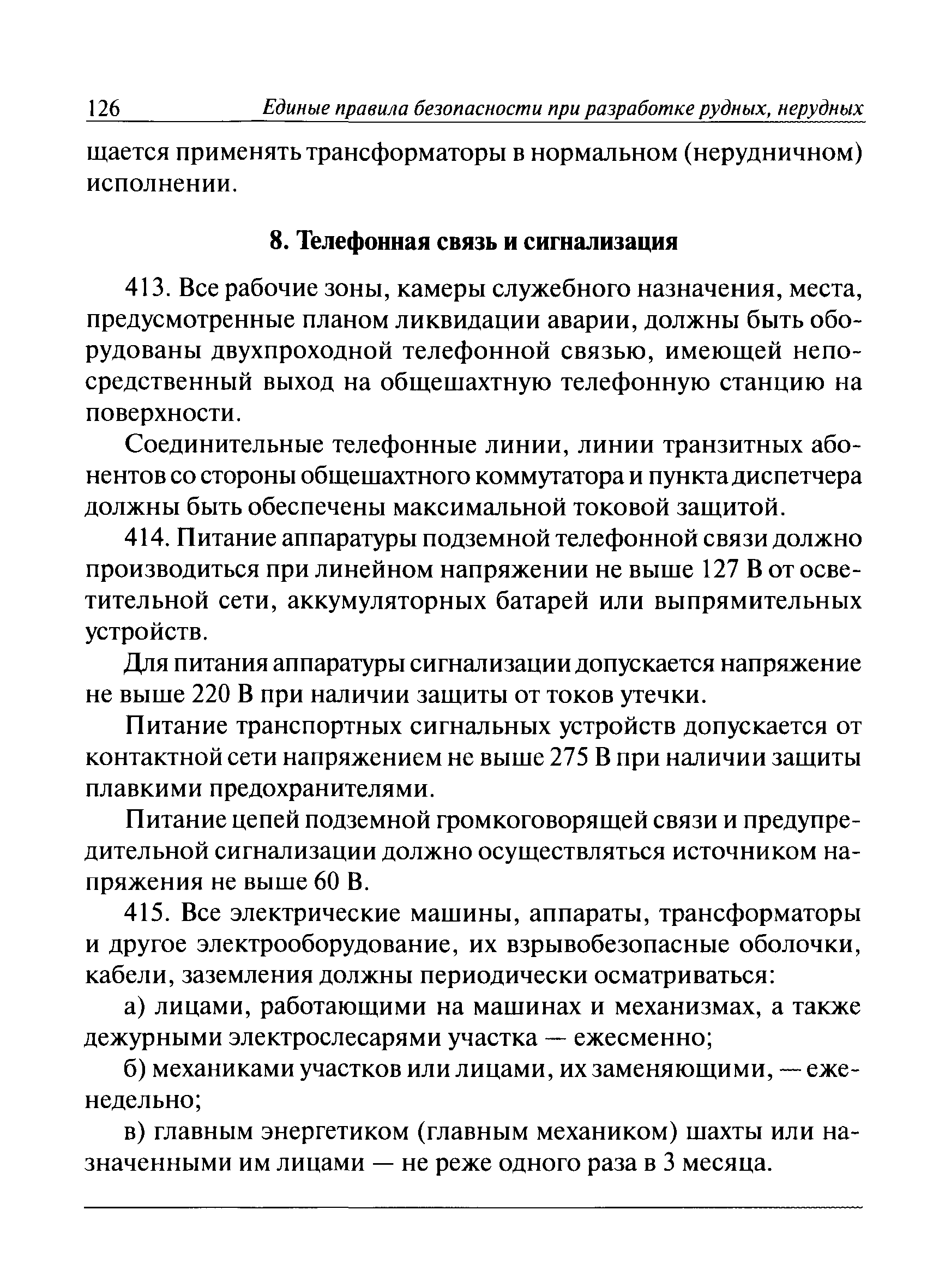 126 Единые правила безопасности при разработке рудных, нерудных

щается применять трансформаторы в нормальном (нерудничном) исполнении.

8. Телефонная связь и сигнализация

413. Все рабочие зоны, камеры служебного назначения, места, предусмотренные планом ликвидации аварии, должны быть оборудованы двухпроходной телефонной связью, имеющей непосредственный выход на общешахтную телефонную станцию на поверхности.

Соединительные телефонные линии, линии транзитных абонентов со стороны общешахтного коммутатора и пункта диспетчера должны быть обеспечены максимальной токовой защитой.

414. Питание аппаратуры подземной телефонной связи должно производиться при линейном напряжении не выше 127 В от осветительной сети, аккумуляторных батарей или выпрямительных устройств.

Для питания аппаратуры сигнализации допускается напряжение не выше 220 В при наличии защиты от токов утечки.

Питание транспортных сигнальных устройств допускается от контактной сети напряжением не выше 275 В при наличии защиты плавкими предохранителями.

Питание цепей подземной громкоговорящей связи и предупредительной сигнализации должно осуществляться источником напряжения не выше 60 В.

415. Все электрические машины, аппараты, трансформаторы и другое электрооборудование, их взрывобезопасные оболочки, кабели, заземления должны периодически осматриваться:

а) лицами, работающими на машинах и механизмах, а также дежурными электрослесарями участка — ежесменно;

б) механиками участков или лицами, их заменяющими, — еженедельно;

в) главным энергетиком (главным механиком) шахты или назначенными им лицами — не реже одного раза в 3 месяца.